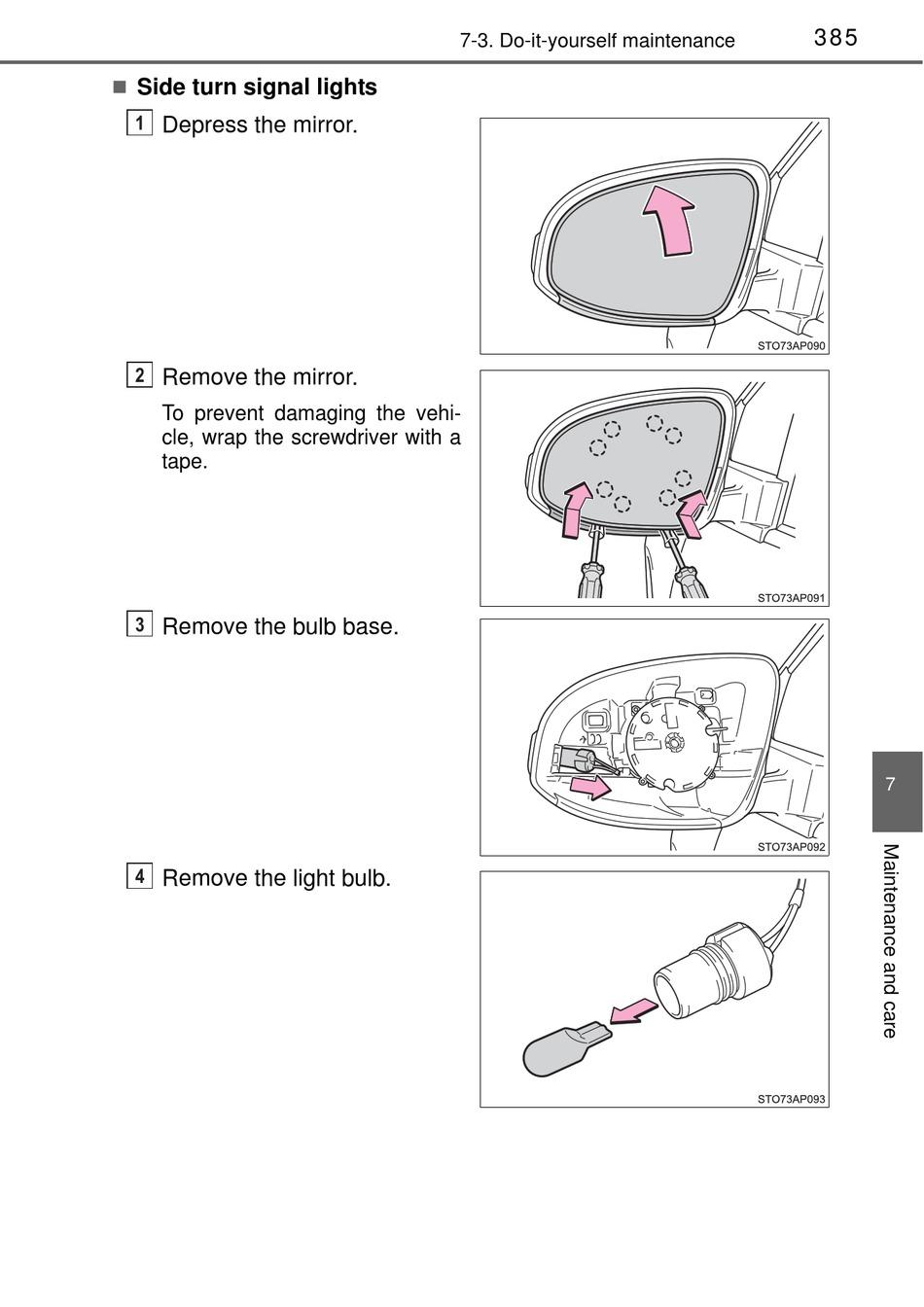 7-3. Do-it-yourself maintenance 385

■ Side turn signal lights

1 Depress the mirror.

STO73AP090

2 Remove the mirror.

To prevent damaging the vehicle, wrap the screwdriver with a tape.

STO73AP091

3 Remove the bulb base.

STO73AP092

4 Remove the light bulb.

STO73AP093

7

Maintenance and care